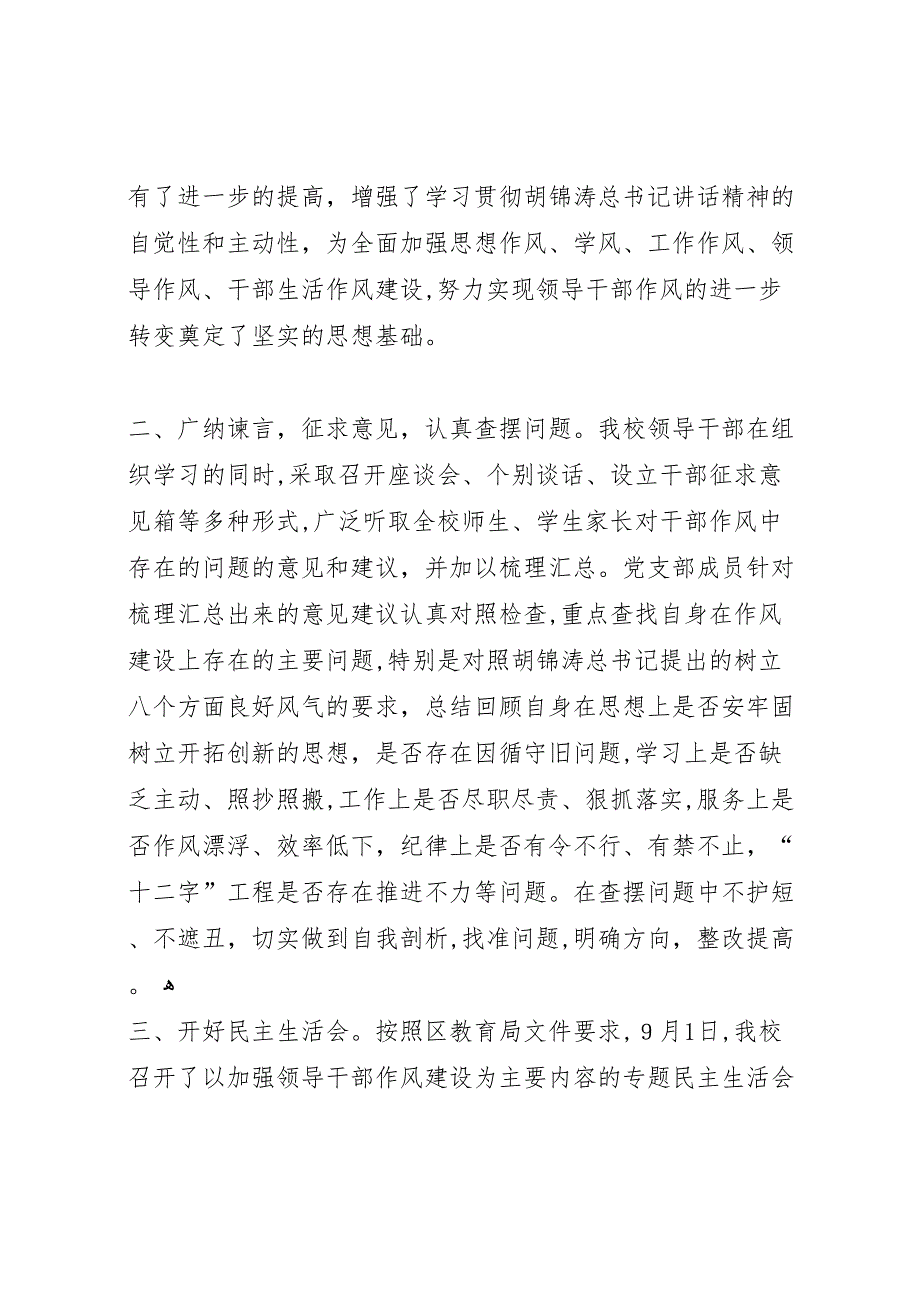 有了进一步的提高，增强了学习贯彻胡锦涛总书记讲话精神的自觉性和主动性，为全面加强思想作风、学风、工作作风、领导作风、干部生活作风建设,努力实现领导干部作风的进一步转变奠定了坚实的思想基础。

二、广纳谏言，征求意见，认真查摆问题。我校领导干部在组织学习的同时,采取召开座谈会、个别谈话、设立干部征求意见箱等多种形式,广泛听取全校师生、学生家长对干部作风中存在的问题的意见和建议，并加以梳理汇总。党支部成员针对梳理汇总出来的意见建议认真对照检查,重点查找自身在作风建设上存在的主要问题,特别是对照胡锦涛总书记提出的树立八个方面良好风气的要求，总结回顾自身在思想上是否安牢固树立开拓创新的思想，是否存在因循守旧问题,学习上是否缺乏主动、照抄照搬,工作上是否尽职尽责、狠抓落实,服务上是否作风漂浮、效率低下，纪律上是否有令不行、有禁不止，“十二字”工程是否存在推进不力等问题。在查摆问题中不护短、不遮丑，切实做到自我剖析,找准问题,明确方向，整改提高。

三、开好民主生活会。按照区教育局文件要求，9月1日,我校召开了以加强领导干部作风建设为主要内容的专题民主生活会